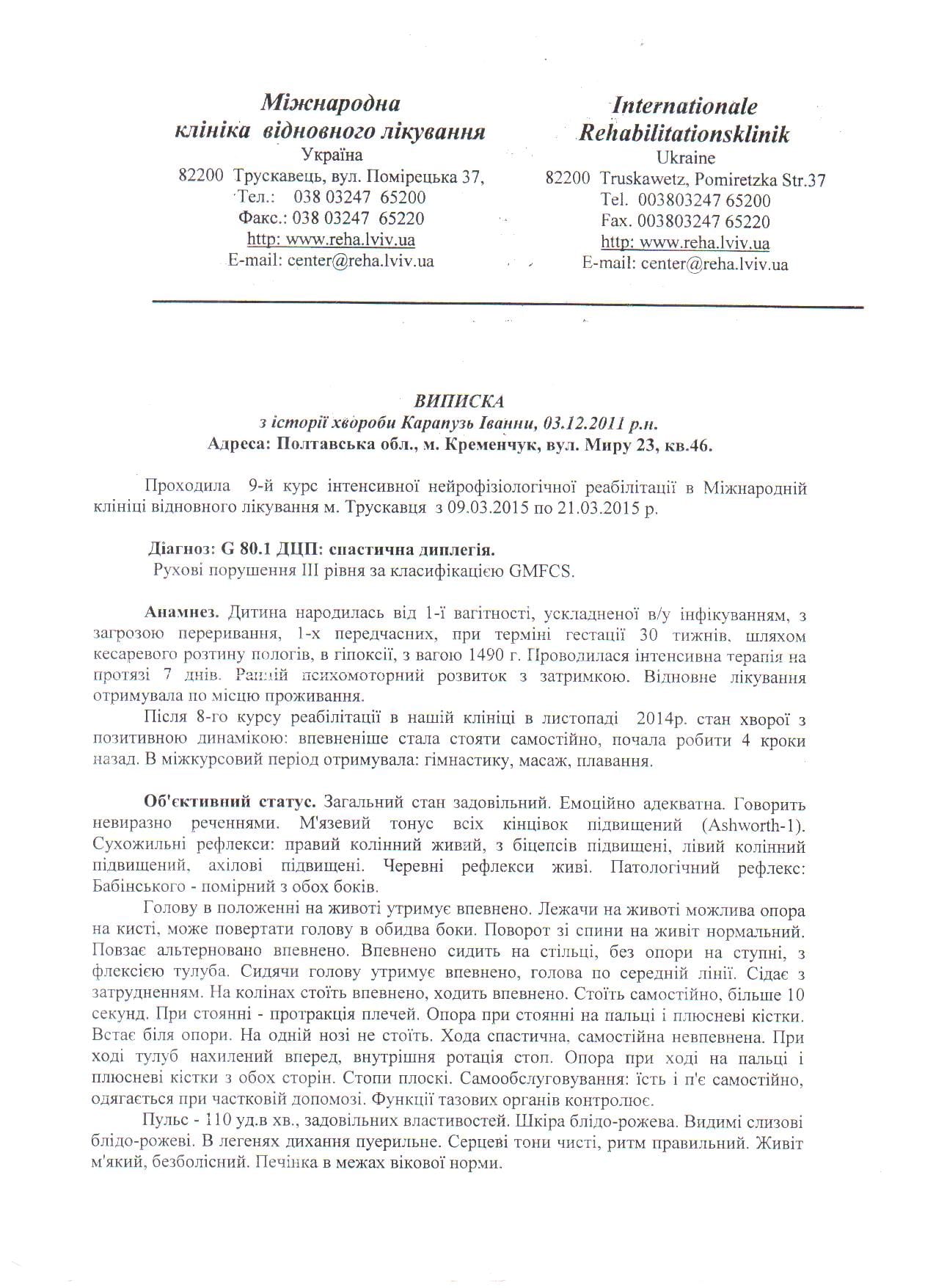 Міжнародна
клініка відновного лікування
Україна
82200 Трускавець, вул. Помірецька 37,
Тел.: 038 03247 65200
Факс.: 038 03247 65220
http: www.reha.lviv.ua
E-mail: center@reha.lviv.ua

Internationale
Rehabilitationsklinik
Ukraine
82200 Truskawetz, Pomiretzka Str.37
Tel. 003803247 65200
Fax. 003803247 65220
http: www.reha.lviv.ua
E-mail: center@reha.lviv.ua

ВИПИСКА
з історії хвороби Карапузь Іванни, 03.12.2011 р.н.
Адреса: Полтавська обл., м. Кременчук, вул. Миру 23, кв.46.

Проходила 9-й курс інтенсивної нейрофізіологічної реабілітації в Міжнародній клініці відновного лікування м. Трускавця з 09.03.2015 по 21.03.2015 р.

Діагноз: G 80.1 ДЦП: спастична диплегія.
Рухові порушення III рівня за класифікацією GMFCS.

Анамнез. Дитина народилась від 1-ї вагітності, ускладненої в/у інфікуванням, з загрозою переривання, 1-х передчасних, при терміні гестації 30 тижнів, шляхом кесаревого розтину пологів, в гіпоксії, з вагою 1490 г. Проводилася інтенсивна терапія на протязі 7 днів. Ранній психомоторний розвиток з затримкою. Відновне лікування отримувала по місцю проживання.

Після 8-го курсу реабілітації в нашій клініці в листопаді 2014р. стан хворої з позитивною динамікою: впевненіше стала стояти самостійно, почала робити 4 кроки назад. В міжкурсовий період отримувала: гімнастику, масаж, плавання.

Об'єктивний статус. Загальний стан задовільний. Емоційно адекватна. Говорить невиразно реченнями. М'язевий тонус всіх кінцівок підвищений (Ashworth-1). Сухожильні рефлекси: правий колінний живий, з біцепсів підвищені, лівий колінний підвищений, ахілові підвищені. Черевні рефлекси живі. Патологічний рефлекс: Бабінського - помірний з обох боків.

Голову в положенні на животі утримує впевнено. Лежачи на животі можлива опора на кисті, може повертати голову в обидва боки. Поворот зі спини на живіт нормальний. Повзає альтерновано впевнено. Впевнено сидить на стільці, без опори на ступні, з флексією тулуба. Сидячи голову утримує впевнено, голова по середній лінії. Сідає з затрудненням. На колінах стоїть впевнено, ходить впевнено. Стоїть самостійно, більше 10 секунд. При стоянні - протракція плечей. Опора при стоянні на пальці і плюсневі кістки. Встає біля опори. На одній нозі не стоїть. Хода спастична, самостійна невпевнена. При ході тулуб нахилений вперед, внутрішня ротація стоп. Опора при ході на пальці і плюсневі кістки з обох сторін. Стопи плоскі. Самообслуговування: їсть і п'є самостійно, одягається при частковій допомозі. Функції тазових органів контролює.

Пульс - 110 уд.в хв., задовільних властивостей. Шкіра блідо-рожева. Видимі слизові блідо-рожеві. В легенях дихання пуерильне. Серцеві тони чисті, ритм правильний. Живіт м'який, безболісний. Печінка в межах вікової норми.